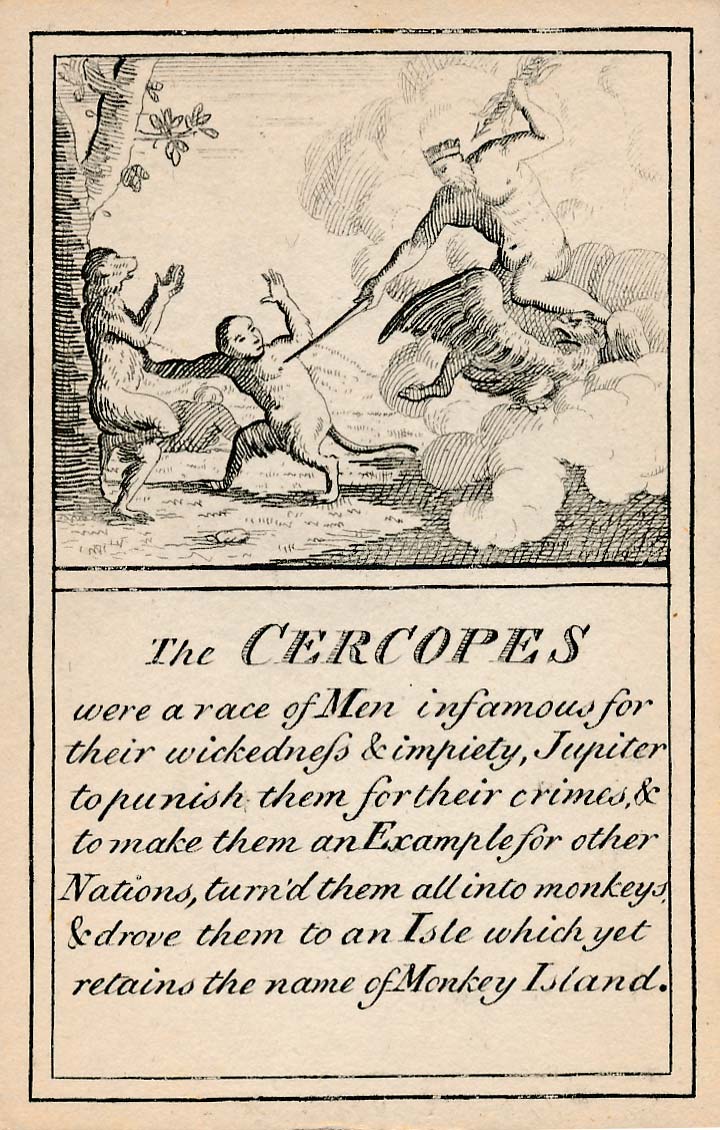 The CERCOPES

were a race of Men infamous for their wickedneſs & impiety, Jupiter to punish them for their crimes, & to make them an Example for other Nations, turn'd them all into monkeys, & drove them to an Isle which yet retains the name of Monkey Island.